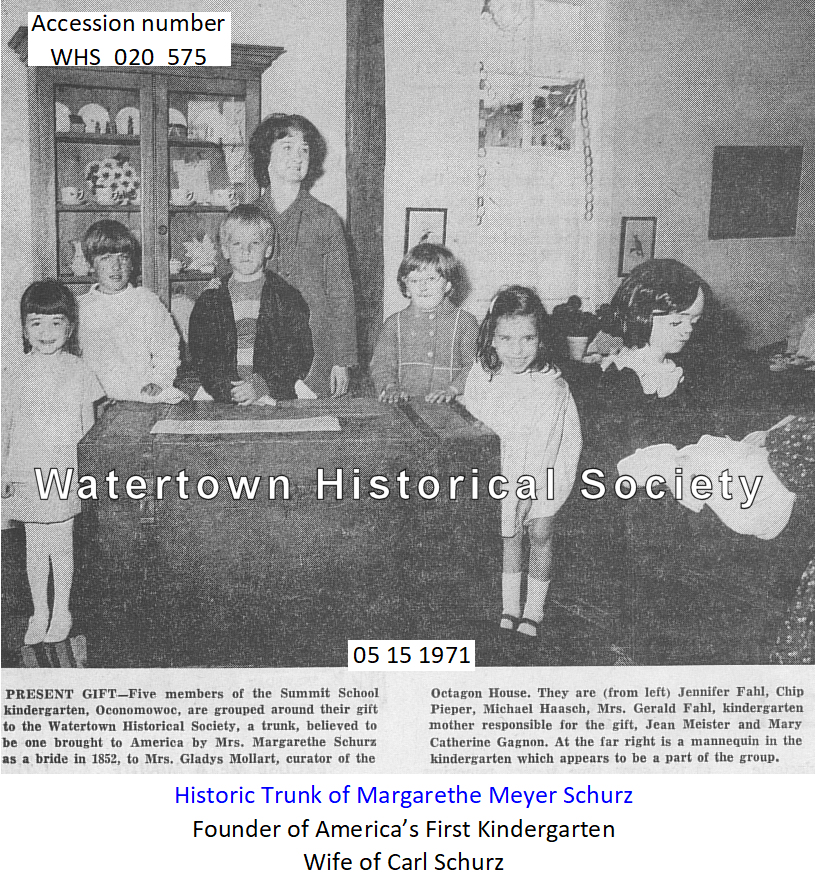 Accession number
WHS 020 575

Watertown Historical Society

05 15 1971

PRESENT GIFT—Five members of the Summit School kindergarten, Oconomowoc, are grouped around their gift to the Watertown Historical Society, a trunk, believed to be one brought to America by Mrs. Margarethe Schurz as a bride in 1852, to Mrs. Gladys Mollart, curator of the Octagon House. They are (from left) Jennifer Fahl, Chip Pieper, Michael Haasch, Mrs. Gerald Fahl, kindergarten mother responsible for the gift, Jean Meister and Mary Catherine Gagnon. At the far right is a mannequin in the kindergarten which appears to be a part of the group.

Historic Trunk of Margarethe Meyer Schurz
Founder of America's First Kindergarten
Wife of Carl Schurz